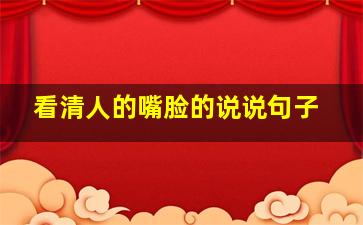 看清人的嘴脸的说说句子